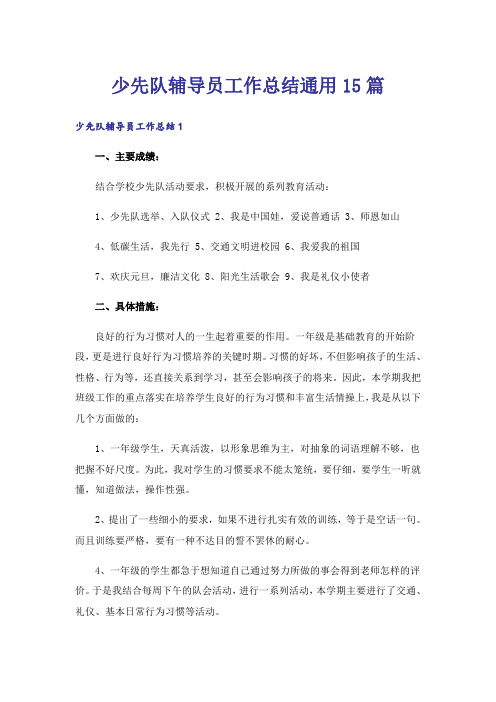 少先队辅导员工作总结通用15篇

少先队辅导员工作总结1

一、主要成绩：

结合学校少先队活动要求，积极开展的系列教育活动：

1、少先队选举、入队仪式 2、我是中国娃，爱说普通话 3、师恩如山

4、低碳生活，我先行 5、交通文明进校园 6、我爱我的祖国

7、欢庆元旦，廉洁文化 8、阳光生活歌会 9、我是礼仪小使者

二、具体措施：

良好的行为习惯对人的一生起着重要的作用。一年级是基础教育的开始阶段，更是进行良好行为习惯培养的关键时期。习惯的好坏，不但影响孩子的生活、性格、行为等，还直接关系到学习，甚至会影响孩子的将来。因此，本学期我把班级工作的重点落实在培养学生良好的行为习惯和丰富生活情操上，我是从以下几个方面做的：

1、一年级学生，天真活泼，以形象思维为主，对抽象的词语理解不够，也把握不好尺度。为此，我对学生的习惯要求不能太笼统，要仔细，要学生一听就懂，知道做法，操作性强。

2、提出了一些细小的要求，如果不进行扎实有效的训练，等于是空话一句。而且训练要严格，要有一种不达目的誓不罢休的耐心。

4、一年级的学生都急于想知道自己通过努力所做的事会得到老师怎样的评价。于是我结合每周下午的队会活动，进行一系列活动，本学期主要进行了交通、礼仪、基本日常行为习惯等活动。